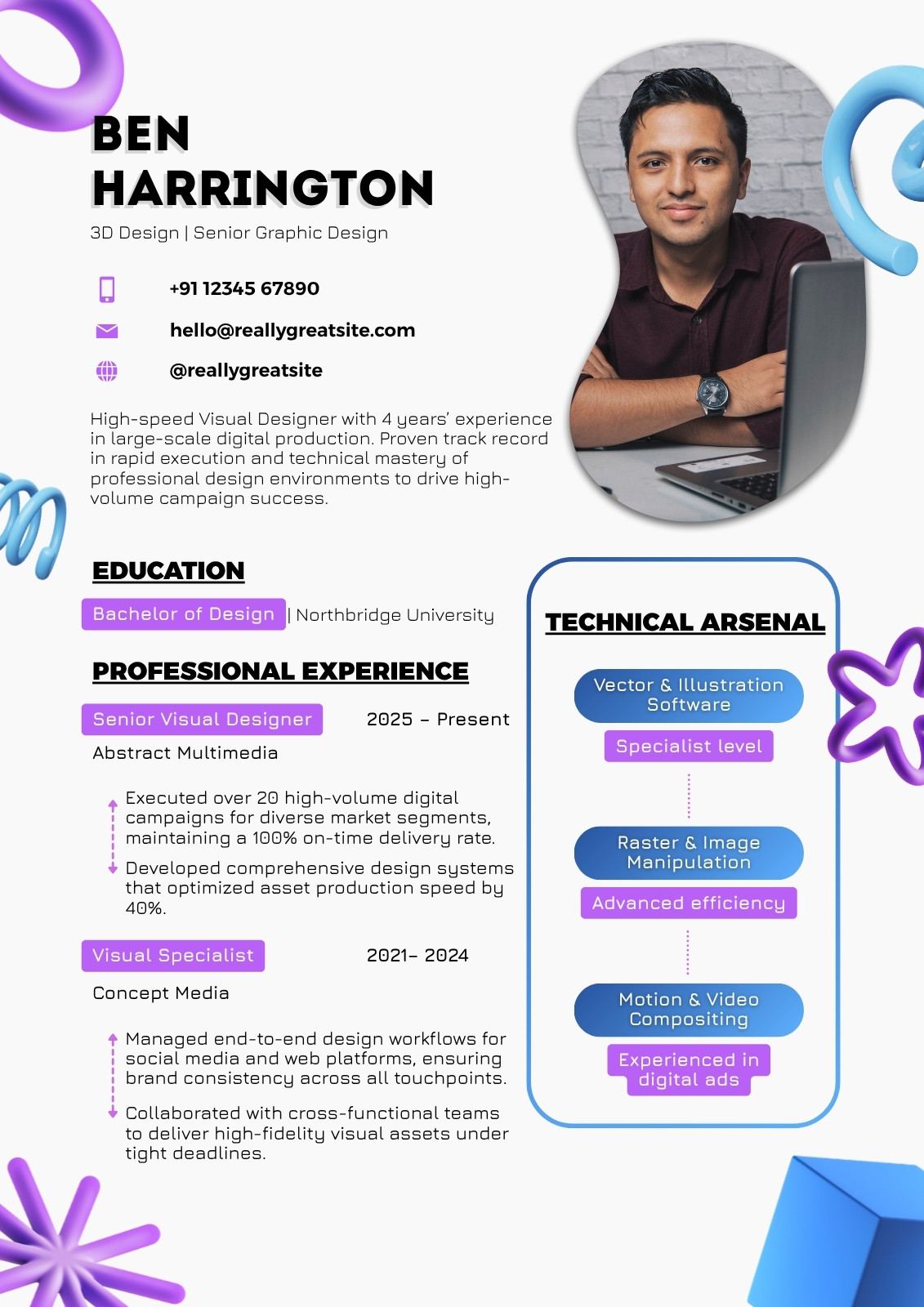 BEN
HARRINGTON

3D Design | Senior Graphic Design

+91 12345 67890

hello@reallygreatsite.com

@reallygreatsite

High-speed Visual Designer with 4 years' experience in large-scale digital production. Proven track record in rapid execution and technical mastery of professional design environments to drive high-volume campaign success.

EDUCATION

Bachelor of Design | Northbridge University

PROFESSIONAL EXPERIENCE

Senior Visual Designer 2025 – Present

Abstract Multimedia

Executed over 20 high-volume digital campaigns for diverse market segments, maintaining a 100% on-time delivery rate.

Developed comprehensive design systems that optimized asset production speed by 40%.

Visual Specialist 2021– 2024

Concept Media

Managed end-to-end design workflows for social media and web platforms, ensuring brand consistency across all touchpoints.

Collaborated with cross-functional teams to deliver high-fidelity visual assets under tight deadlines.

TECHNICAL ARSENAL

Vector & Illustration Software

Specialist level

Raster & Image Manipulation

Advanced efficiency

Motion & Video Compositing

Experienced in digital ads